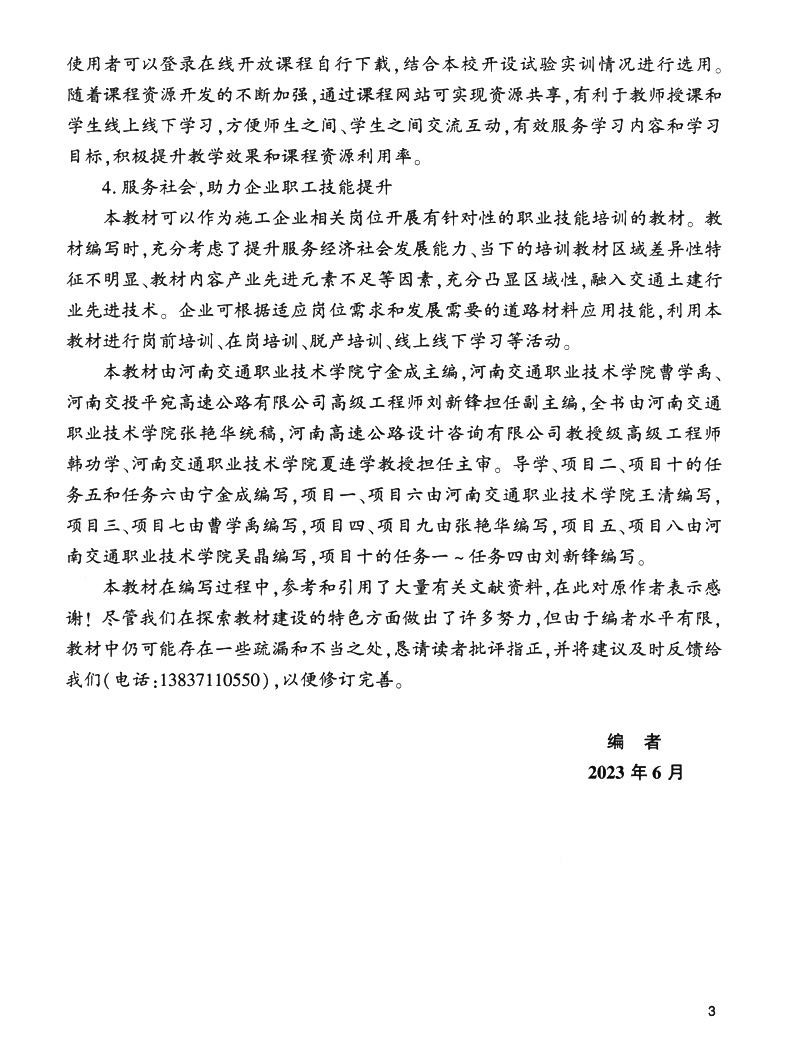 使用者可以登录在线开放课程自行下载，结合本校开设试验实训情况进行选用。随着课程资源开发的不断加强，通过课程网站可实现资源共享，有利于教师授课和学生线上线下学习，方便师生之间、学生之间交流互动，有效服务学习内容和学习目标，积极提升教学效果和课程资源利用率。

4. 服务社会，助力企业职工技能提升

本教材可以作为施工企业相关岗位开展有针对性的职业技能培训的教材。教材编写时，充分考虑了提升服务经济社会发展能力、当下的培训教材区域差异性特征不明显、教材内容产业先进元素不足等因素，充分凸显区域性，融入交通土建行业先进技术。企业可根据适应岗位需求和发展需要的道路材料应用技能，利用本教材进行岗前培训、在岗培训、脱产培训、线上线下学习等活动。

本教材由河南交通职业技术学院宁金成主编，河南交通职业技术学院曹学禹、河南交投平宛高速公路有限公司高级工程师刘新锋担任副主编，全书由河南交通职业技术学院张艳华统稿，河南高速公路设计咨询有限公司教授级高级工程师韩功学、河南交通职业技术学院夏连学教授担任主审。导学、项目二、项目十的任务五和任务六由宁金成编写，项目一、项目六由河南交通职业技术学院王清编写，项目三、项目七由曹学禹编写，项目四、项目九由张艳华编写，项目五、项目八由河南交通职业技术学院吴晶编写，项目十的任务一～任务四由刘新锋编写。

本教材在编写过程中，参考和引用了大量有关文献资料，在此对原作者表示感谢！尽管我们在探索教材建设的特色方面做出了许多努力，但由于编者水平有限，教材中仍可能存在一些疏漏和不当之处，恳请读者批评指正，并将建议及时反馈给我们（电话：13837110550），以便修订完善。

编　者
2023 年 6 月

3